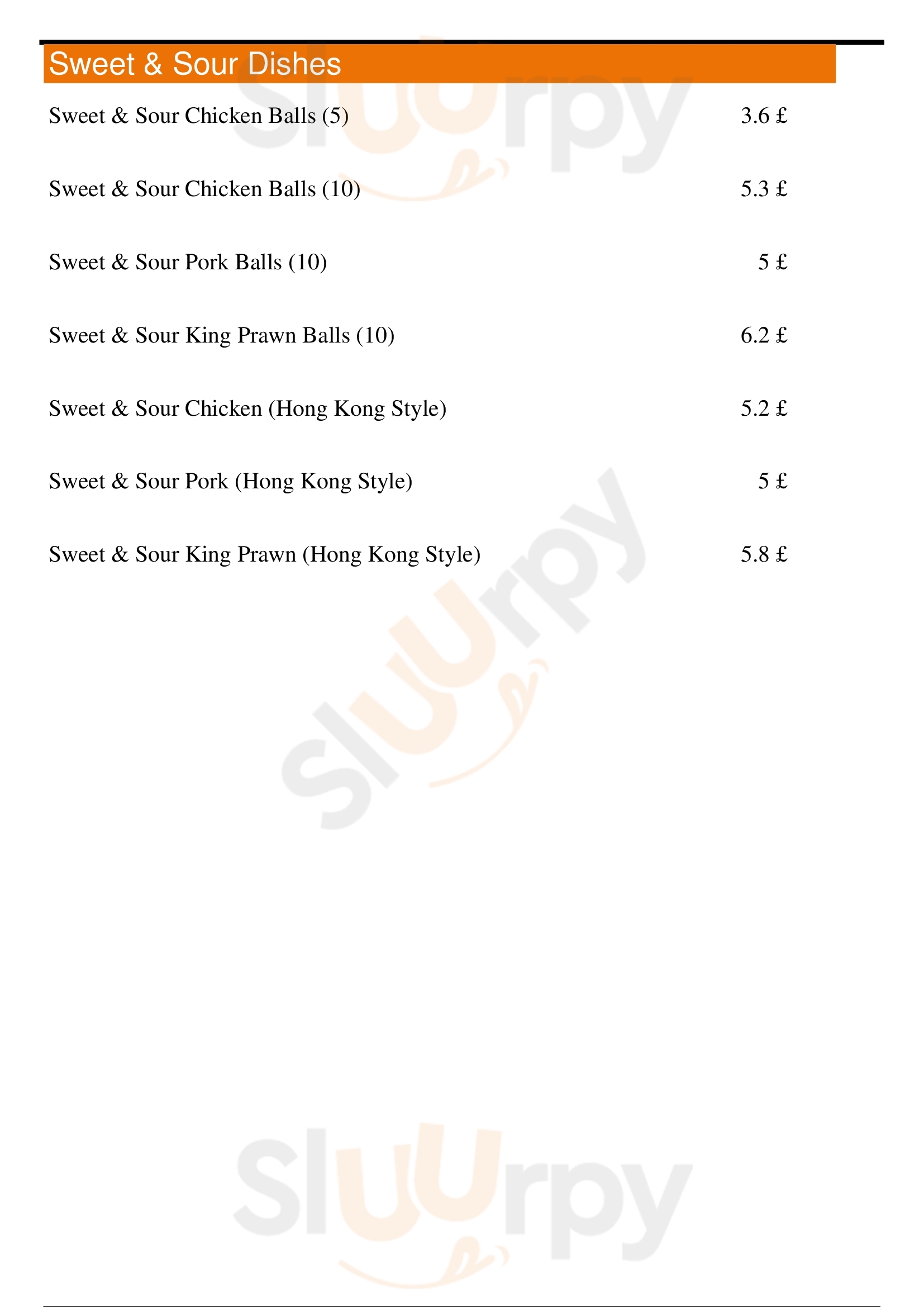 Sweet & Sour Dishes

Sweet & Sour Chicken Balls (5) 3.6 £

Sweet & Sour Chicken Balls (10) 5.3 £

Sweet & Sour Pork Balls (10) 5 £

Sweet & Sour King Prawn Balls (10) 6.2 £

Sweet & Sour Chicken (Hong Kong Style) 5.2 £

Sweet & Sour Pork (Hong Kong Style) 5 £

Sweet & Sour King Prawn (Hong Kong Style) 5.8 £

Sluurpy

Sluurpy

Sluurpy